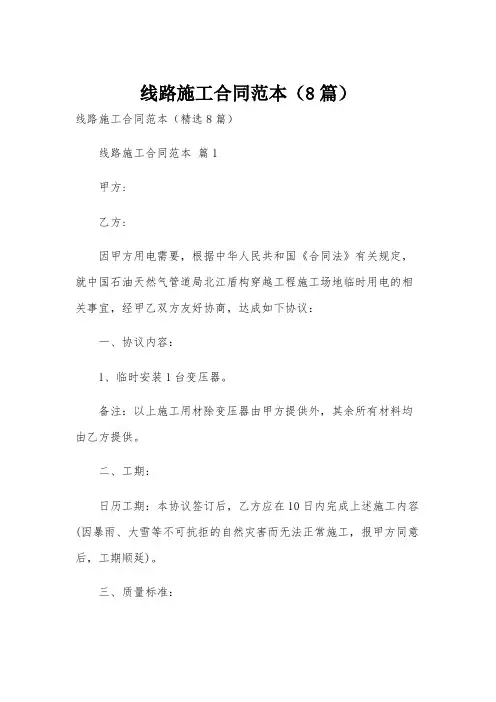 线路施工合同范本（8篇）

线路施工合同范本（精选8篇）

线路施工合同范本 篇1

甲方：

乙方：

因甲方用电需要，根据中华人民共和国《合同法》有关规定，就中国石油天然气管道局北江盾构穿越工程施工场地临时用电的相关事宜，经甲乙双方友好协商，达成如下协议：

一、协议内容：

1、临时安装1台变压器。

备注：以上施工用材除变压器由甲方提供外，其余所有材料均由乙方提供。

二、工期：

日历工期：本协议签订后，乙方应在10日内完成上述施工内容(因暴雨、大雪等不可抗拒的自然灾害而无法正常施工，报甲方同意后，工期顺延)。

三、质量标准：